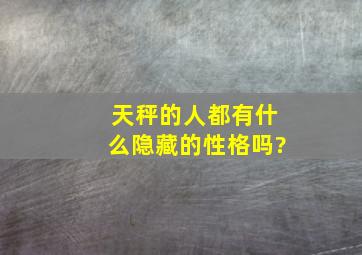 天秤的人都有什么隐藏的性格吗?